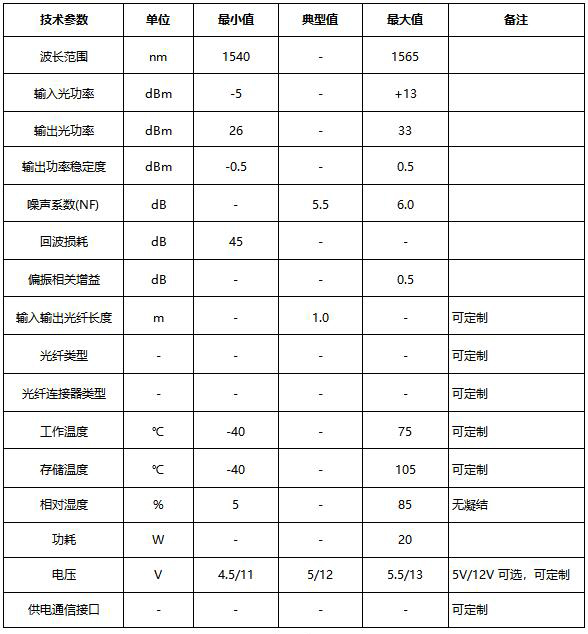 | 技术参数 | 单位 | 最小值 | 典型值 | 最大值 | 备注 |
|---|---|---|---|---|---|
| 波长范围 | nm | 1540 | - | 1565 | |
| 输入光功率 | dBm | -5 | - | +13 | |
| 输出光功率 | dBm | 26 | - | 33 | |
| 输出功率稳定度 | dBm | -0.5 | - | 0.5 | |
| 噪声系数(NF) | dB | - | 5.5 | 6.0 | |
| 回波损耗 | dB | 45 | - | - | |
| 偏振相关增益 | dB | - | - | 0.5 | |
| 输入输出光纤长度 | m | - | 1.0 | - | 可定制 |
| 光纤类型 | - | - | - | - | 可定制 |
| 光纤连接器类型 | - | - | - | - | 可定制 |
| 工作温度 | ℃ | -40 | - | 75 | 可定制 |
| 存储温度 | ℃ | -40 | - | 105 | 可定制 |
| 相对湿度 | % | 5 | - | 85 | 无凝结 |
| 功耗 | W | - | - | 20 | |
| 电压 | V | 4.5/11 | 5/12 | 5.5/13 | 5V/12V 可选，可定制 |
| 供电通信接口 | - | - | - | - | 可定制 |